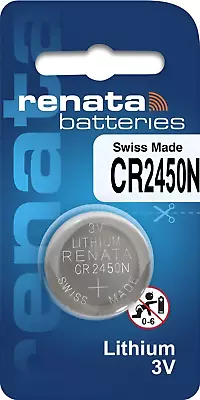 renata
renata
batteries
Swiss Made
CR2450N
3V
LITHIUM
RENATA
CR2450N
SWISS MADE
+
0-6
Lithium
3V